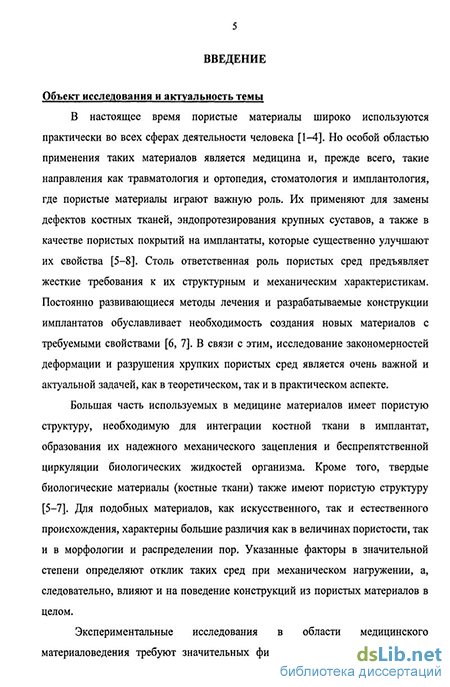 5

ВВЕДЕНИЕ

Объект исследования и актуальность темы

В настоящее время пористые материалы широко используются практически во всех сферах деятельности человека [1–4]. Но особой областью применения таких материалов является медицина и, прежде всего, такие направления как травматология и ортопедия, стоматология и имплантология, где пористые материалы играют важную роль. Их применяют для замены дефектов костных тканей, эндопротезирования крупных суставов, а также в качестве пористых покрытий на имплантаты, которые существенно улучшают их свойства [5–8]. Столь ответственная роль пористых сред предъявляет жесткие требования к их структурным и механическим характеристикам. Постоянно развивающиеся методы лечения и разрабатываемые конструкции имплантатов обуславливает необходимость создания новых материалов с требуемыми свойствами [6, 7]. В связи с этим, исследование закономерностей деформации и разрушения хрупких пористых сред является очень важной и актуальной задачей, как в теоретическом, так и в практическом аспекте.

Большая часть используемых в медицине материалов имеет пористую структуру, необходимую для интеграции костной ткани в имплантат, образования их надежного механического зацепления и беспрепятственной циркуляции биологических жидкостей организма. Кроме того, твердые биологические материалы (костные ткани) также имеют пористую структуру [5–7]. Для подобных материалов, как искусственного, так и естественного происхождения, характерны большие различия как в величинах пористости, так и в морфологии и распределении пор. Указанные факторы в значительной степени определяют отклик таких сред при механическом нагружении, а, следовательно, влияют и на поведение конструкций из пористых материалов в целом.

Экспериментальные исследования в области медицинского материаловедения требуют значительных фи

dsLib.net
библиотека диссертаций